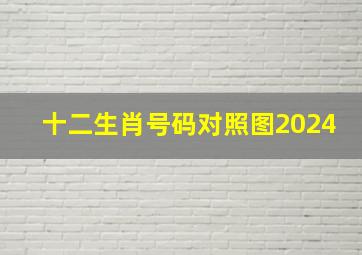 十二生肖号码对照图2024